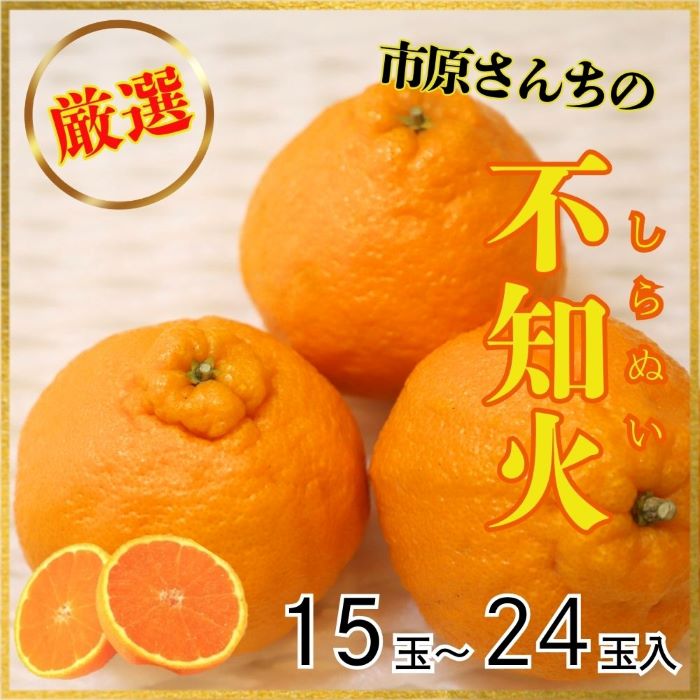 厳選

市原さんちの

不知火

しらぬい

15玉～24玉入